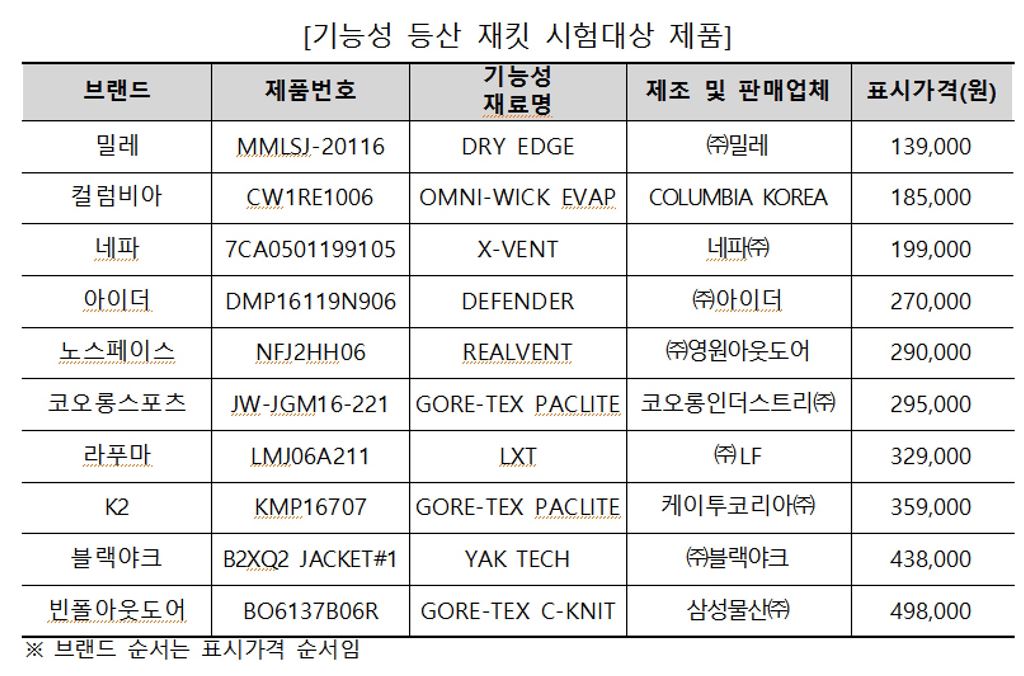 [기능성 등산 재킷 시험대상 제품]

| 브랜드 | 제품번호 | 기능성 재료명 | 제조 및 판매업체 | 표시가격(원) |
|---|---|---|---|---|
| 밀레 | MMLSJ-20116 | DRY EDGE | ㈜밀레 | 139,000 |
| 컬럼비아 | CW1RE1006 | OMNI-WICK EVAP | COLUMBIA KOREA | 185,000 |
| 네파 | 7CA0501199105 | X-VENT | 네파㈜ | 199,000 |
| 아이더 | DMP16119N906 | DEFENDER | ㈜아이더 | 270,000 |
| 노스페이스 | NFJ2HH06 | REALVENT | ㈜영원아웃도어 | 290,000 |
| 코오롱스포츠 | JW-JGM16-221 | GORE-TEX PACLITE | 코오롱인더스트리㈜ | 295,000 |
| 라푸마 | LMJ06A211 | LXT | ㈜LF | 329,000 |
| K2 | KMP16707 | GORE-TEX PACLITE | 케이투코리아㈜ | 359,000 |
| 블랙야크 | B2XQ2 JACKET#1 | YAK TECH | ㈜블랙야크 | 438,000 |
| 빈폴아웃도어 | BO6137B06R | GORE-TEX C-KNIT | 삼성물산㈜ | 498,000 |

※ 브랜드 순서는 표시가격 순서임